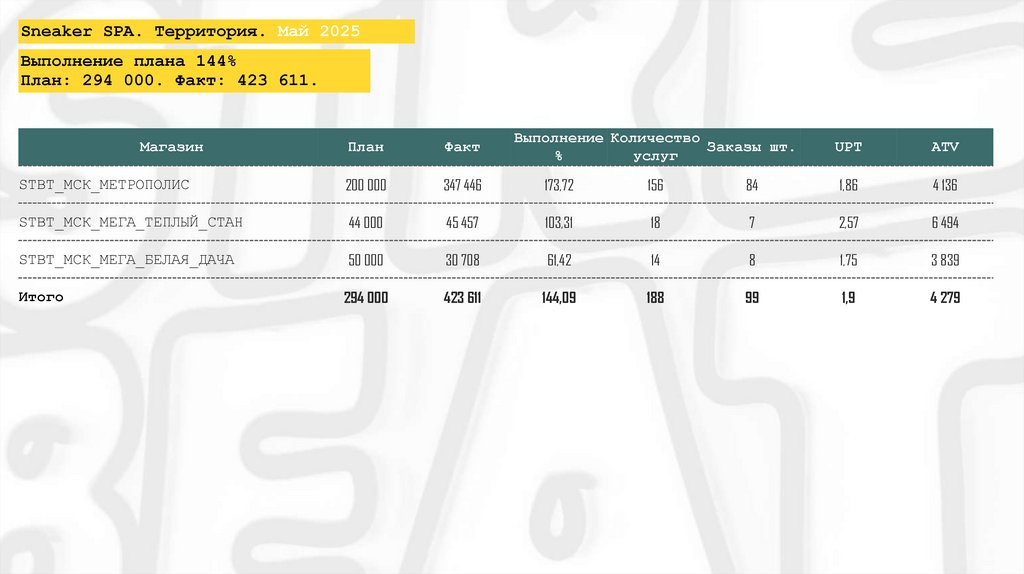 Sneaker SPA. Территория. Май 2025

Выполнение плана 144%
План: 294 000. Факт: 423 611.

| Магазин | План | Факт | Выполнение % | Количество услуг | Заказы шт. | UPT | ATV |
|---|---|---|---|---|---|---|---|
| STBT_МСК_МЕТРОПОЛИС | 200 000 | 347 446 | 173,72 | 156 | 84 | 1,86 | 4 136 |
| STBT_МСК_МЕГА_ТЕПЛЫЙ_СТАН | 44 000 | 45 457 | 103,31 | 18 | 7 | 2,57 | 6 494 |
| STBT_МСК_МЕГА_БЕЛАЯ_ДАЧА | 50 000 | 30 708 | 61,42 | 14 | 8 | 1,75 | 3 839 |
| Итого | 294 000 | 423 611 | 144,09 | 188 | 99 | 1,9 | 4 279 |